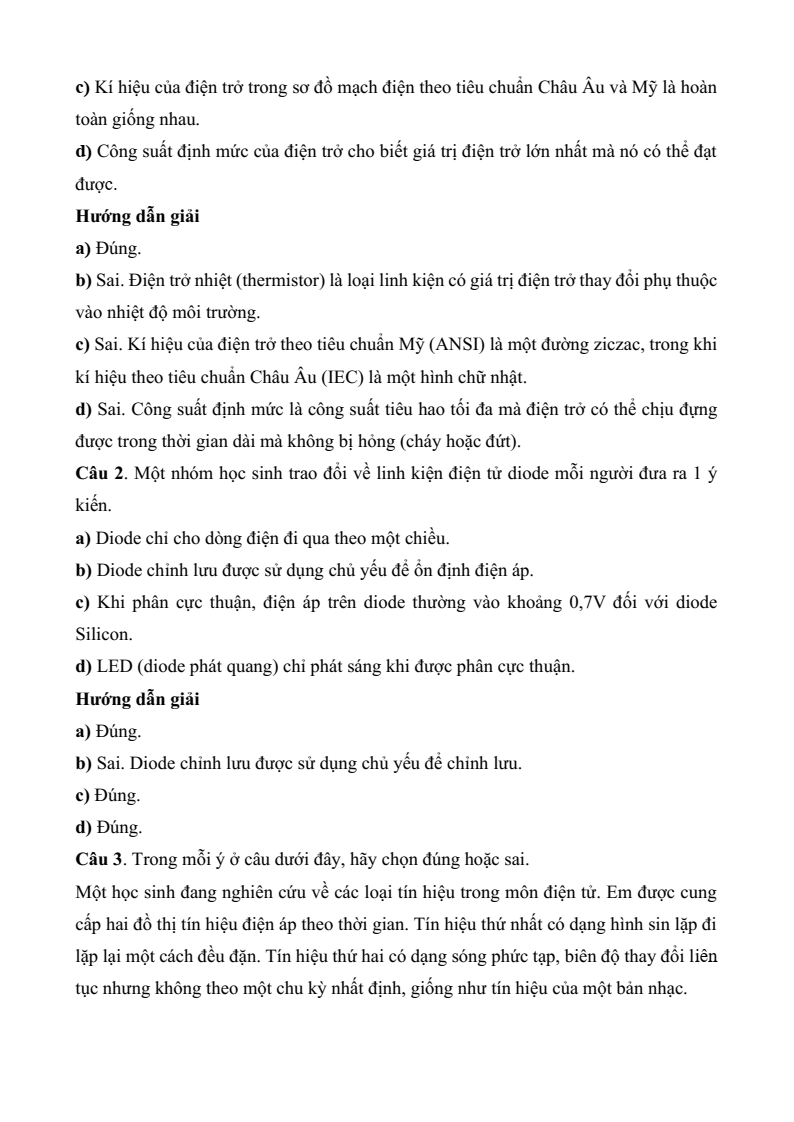 c) Kí hiệu của điện trở trong sơ đồ mạch điện theo tiêu chuẩn Châu Âu và Mỹ là hoàn toàn giống nhau.
d) Công suất định mức của điện trở cho biết giá trị điện trở lớn nhất mà nó có thể đạt được.
Hướng dẫn giải
a) Đúng.
b) Sai. Điện trở nhiệt (thermistor) là loại linh kiện có giá trị điện trở thay đổi phụ thuộc vào nhiệt độ môi trường.
c) Sai. Kí hiệu của điện trở theo tiêu chuẩn Mỹ (ANSI) là một đường ziczac, trong khi kí hiệu theo tiêu chuẩn Châu Âu (IEC) là một hình chữ nhật.
d) Sai. Công suất định mức là công suất tiêu hao tối đa mà điện trở có thể chịu đựng được trong thời gian dài mà không bị hỏng (cháy hoặc đứt).
Câu 2. Một nhóm học sinh trao đổi về linh kiện điện tử diode mỗi người đưa ra 1 ý kiến.
a) Diode chỉ cho dòng điện đi qua theo một chiều.
b) Diode chỉnh lưu được sử dụng chủ yếu để ổn định điện áp.
c) Khi phân cực thuận, điện áp trên diode thường vào khoảng 0,7V đối với diode Silicon.
d) LED (diode phát quang) chỉ phát sáng khi được phân cực thuận.
Hướng dẫn giải
a) Đúng.
b) Sai. Diode chỉnh lưu được sử dụng chủ yếu để chỉnh lưu.
c) Đúng.
d) Đúng.
Câu 3. Trong mỗi ý ở câu dưới đây, hãy chọn đúng hoặc sai.
Một học sinh đang nghiên cứu về các loại tín hiệu trong môn điện tử. Em được cung cấp hai đồ thị tín hiệu điện áp theo thời gian. Tín hiệu thứ nhất có dạng hình sin lặp đi lặp lại một cách đều đặn. Tín hiệu thứ hai có dạng sóng phức tạp, biên độ thay đổi liên tục nhưng không theo một chu kỳ nhất định, giống như tín hiệu của một bản nhạc.